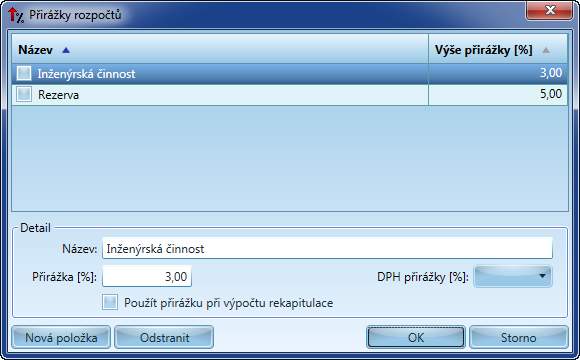 Přirážky rozpočtů

| Název | Výše přirážky [%] |
|---|---|
| Inženýrská činnost | 3,00 |
| Rezerva | 5,00 |

Detail

Název: Inženýrská činnost

Přirážka [%]: 3,00

DPH přirážky [%]:

Použít přirážku při výpočtu rekapitulace

Nová položka

Odstranit

OK

Storno